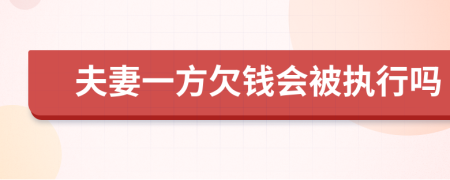 夫妻一方欠钱会被执行吗